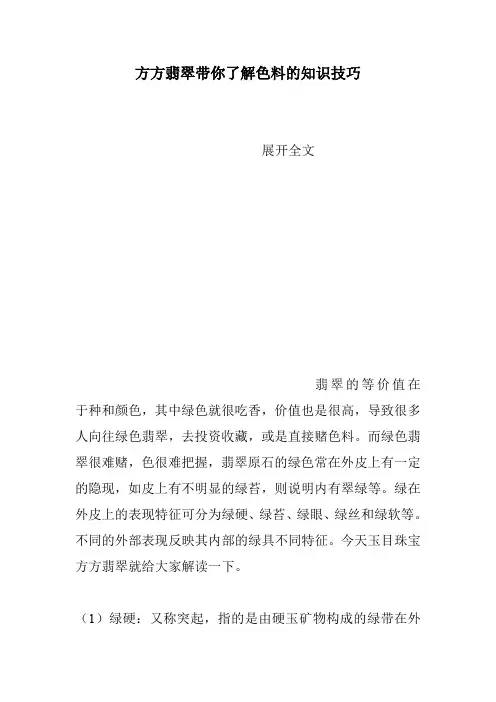 方方翡翠带你了解色料的知识技巧

展开全文

翡翠的等价值在于种和颜色，其中绿色就很吃香，价值也是很高，导致很多人向往绿色翡翠，去投资收藏，或是直接赌色料。而绿色翡翠很难赌，色很难把握，翡翠原石的绿色常在外皮上有一定的隐现，如皮上有不明显的绿苔，则说明内有翠绿等。绿在外皮上的表现特征可分为绿硬、绿苔、绿眼、绿丝和绿软等。不同的外部表现反映其内部的绿具不同特征。今天玉目珠宝方方翡翠就给大家解读一下。

（1）绿硬：又称突起，指的是由硬玉矿物构成的绿带在外